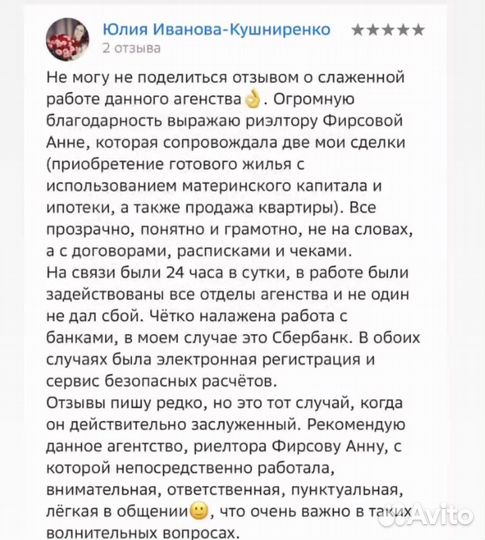 Юлия Иванова-Кушниренко ★★★★★
2 отзыва

Не могу не поделиться отзывом о слаженной работе данного агенства👌. Огромную благодарность выражаю риэлтору Фирсовой Анне, которая сопровождала две мои сделки (приобретение готового жилья с использованием материнского капитала и ипотеки, а также продажа квартиры). Все прозрачно, понятно и грамотно, не на словах, а с договорами, расписками и чеками.
На связи были 24 часа в сутки, в работе были задействованы все отделы агенства и не один не дал сбой. Чётко налажена работа с банками, в моем случае это Сбербанк. В обоих случаях была электронная регистрация и сервис безопасных расчётов.
Отзывы пишу редко, но это тот случай, когда он действительно заслуженный. Рекомендую данное агентство, риелтора Фирсову Анну, с которой непосредственно работала, внимательная, ответственная, пунктуальная, лёгкая в общении🙂, что очень важно в таких волнительных вопросах.

Avito